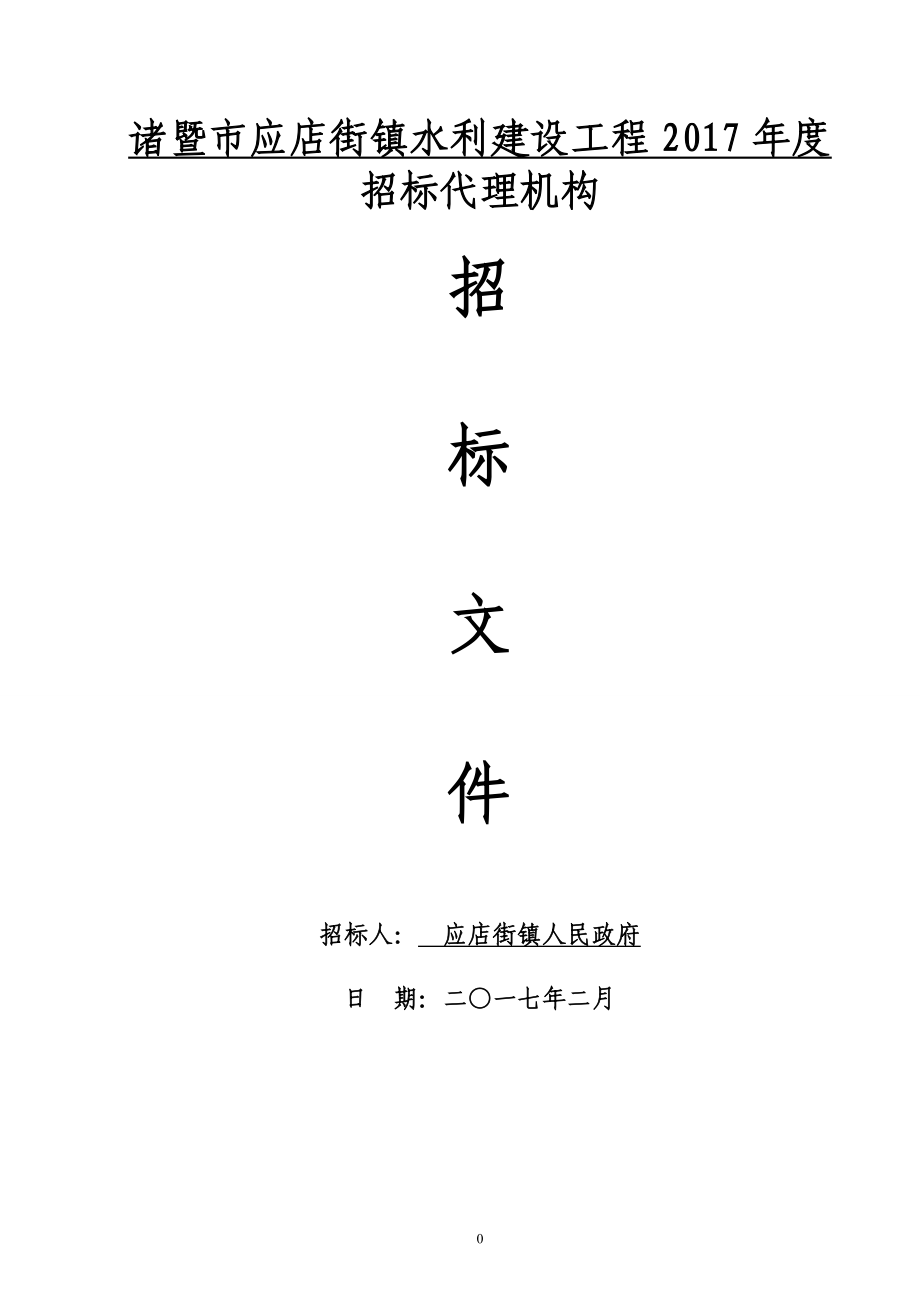 诸暨市应店街镇水利建设工程 2017 年度
招标代理机构

招

标

文

件

招标人： 应店街镇人民政府

日 期：二〇一七年二月

0